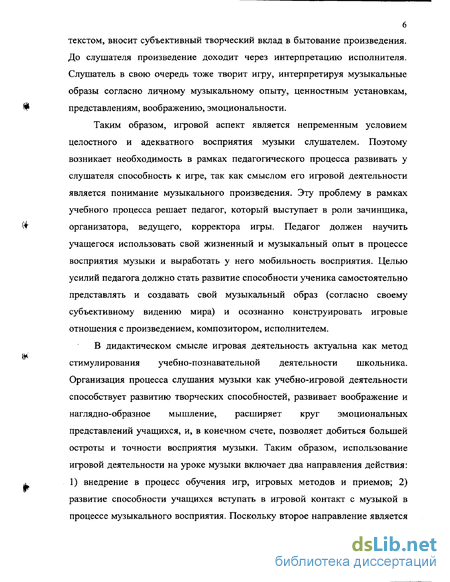 6

текстом, вносит субъективный творческий вклад в бытование произведения. До слушателя произведение доходит через интерпретацию исполнителя. Слушатель в свою очередь тоже творит игру, интерпретируя музыкальные образы согласно личному музыкальному опыту, ценностным установкам, представлениям, воображению, эмоциональности.

Таким образом, игровой аспект является непременным условием целостного и адекватного восприятия музыки слушателем. Поэтому возникает необходимость в рамках педагогического процесса развивать у слушателя способность к игре, так как смыслом его игровой деятельности является понимание музыкального произведения. Эту проблему в рамках учебного процесса решает педагог, который выступает в роли зачинщика, организатора, ведущего, корректора игры. Педагог должен научить учащегося использовать свой жизненный и музыкальный опыт в процессе восприятия музыки и выработать у него мобильность восприятия. Целью усилий педагога должно стать развитие способности ученика самостоятельно представлять и создавать свой музыкальный образ (согласно своему субъективному видению мира) и осознанно конструировать игровые отношения с произведением, композитором, исполнителем.

В дидактическом смысле игровая деятельность актуальна как метод стимулирования учебно-познавательной деятельности школьника. Организация процесса слушания музыки как учебно-игровой деятельности способствует развитию творческих способностей, развивает воображение и наглядно-образное мышление, расширяет круг эмоциональных представлений учащихся, и, в конечном счете, позволяет добиться большей остроты и точности восприятия музыки. Таким образом, использование игровой деятельности на уроке музыки включает два направления действия: 1) внедрение в процесс обучения игр, игровых методов и приемов; 2) развитие способности учащихся вступать в игровой контакт с музыкой в процессе музыкального восприятия. Поскольку второе направление является

dsLib.net
библиотека диссертаций